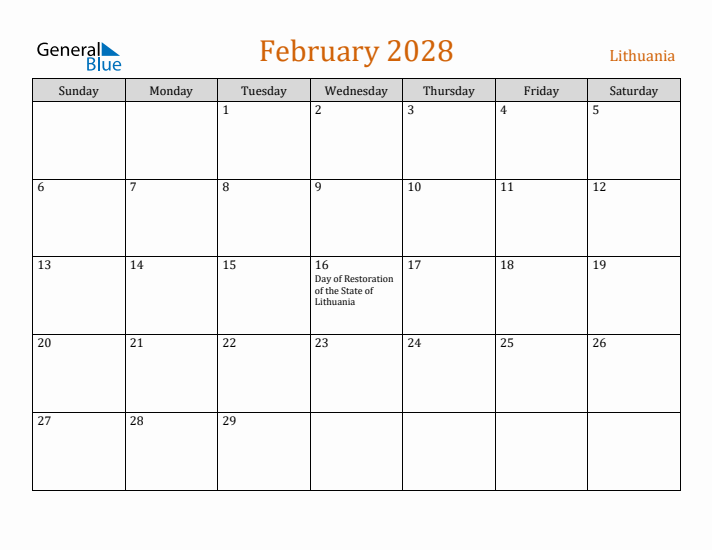 General Blue

February 2028

Lithuania

| Sunday | Monday | Tuesday | Wednesday | Thursday | Friday | Saturday |
|---|---|---|---|---|---|---|
| | | 1 | 2 | 3 | 4 | 5 |
| 6 | 7 | 8 | 9 | 10 | 11 | 12 |
| 13 | 14 | 15 | 16 Day of Restoration of the State of Lithuania | 17 | 18 | 19 |
| 20 | 21 | 22 | 23 | 24 | 25 | 26 |
| 27 | 28 | 29 | | | | |